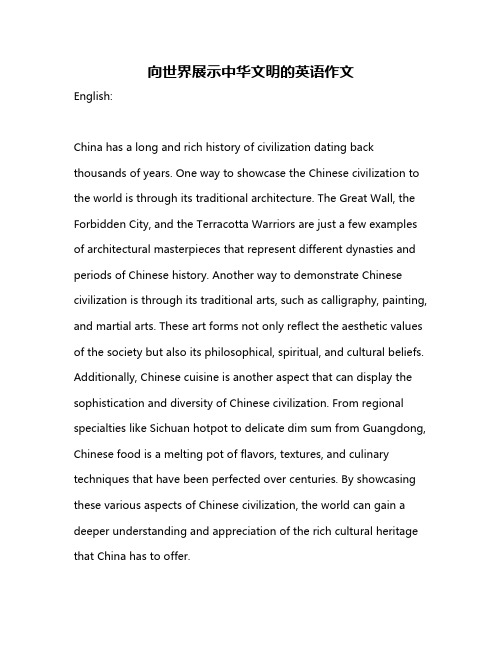 向世界展示中华文明的英语作文

English:

China has a long and rich history of civilization dating back thousands of years. One way to showcase the Chinese civilization to the world is through its traditional architecture. The Great Wall, the Forbidden City, and the Terracotta Warriors are just a few examples of architectural masterpieces that represent different dynasties and periods of Chinese history. Another way to demonstrate Chinese civilization is through its traditional arts, such as calligraphy, painting, and martial arts. These art forms not only reflect the aesthetic values of the society but also its philosophical, spiritual, and cultural beliefs. Additionally, Chinese cuisine is another aspect that can display the sophistication and diversity of Chinese civilization. From regional specialties like Sichuan hotpot to delicate dim sum from Guangdong, Chinese food is a melting pot of flavors, textures, and culinary techniques that have been perfected over centuries. By showcasing these various aspects of Chinese civilization, the world can gain a deeper understanding and appreciation of the rich cultural heritage that China has to offer.